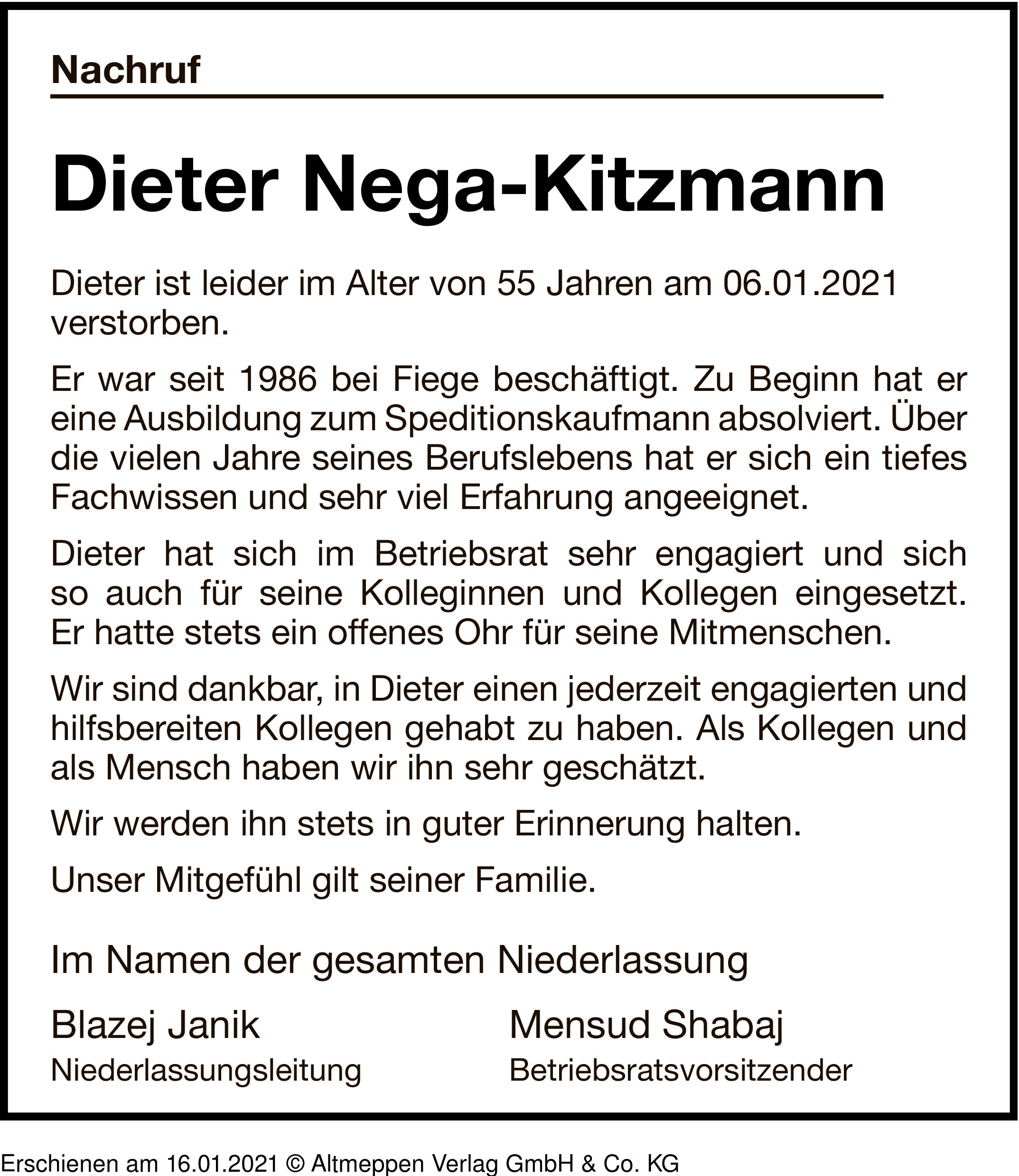 Nachruf

Dieter Nega-Kitzmann

Dieter ist leider im Alter von 55 Jahren am 06.01.2021 verstorben.

Er war seit 1986 bei Fiege beschäftigt. Zu Beginn hat er eine Ausbildung zum Speditionskaufmann absolviert. Über die vielen Jahre seines Berufslebens hat er sich ein tiefes Fachwissen und sehr viel Erfahrung angeeignet.

Dieter hat sich im Betriebsrat sehr engagiert und sich so auch für seine Kolleginnen und Kollegen eingesetzt. Er hatte stets ein offenes Ohr für seine Mitmenschen.

Wir sind dankbar, in Dieter einen jederzeit engagierten und hilfsbereiten Kollegen gehabt zu haben. Als Kollegen und als Mensch haben wir ihn sehr geschätzt.

Wir werden ihn stets in guter Erinnerung halten.

Unser Mitgefühl gilt seiner Familie.

Im Namen der gesamten Niederlassung

Blazej Janik
Niederlassungsleitung

Mensud Shabaj
Betriebsratsvorsitzender

Erschienen am 16.01.2021 © Altmeppen Verlag GmbH & Co. KG